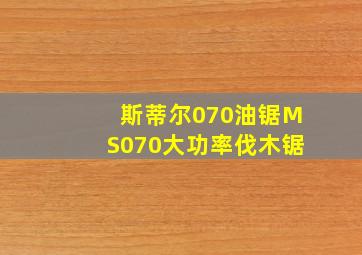 斯蒂尔070油锯MS070大功率伐木锯